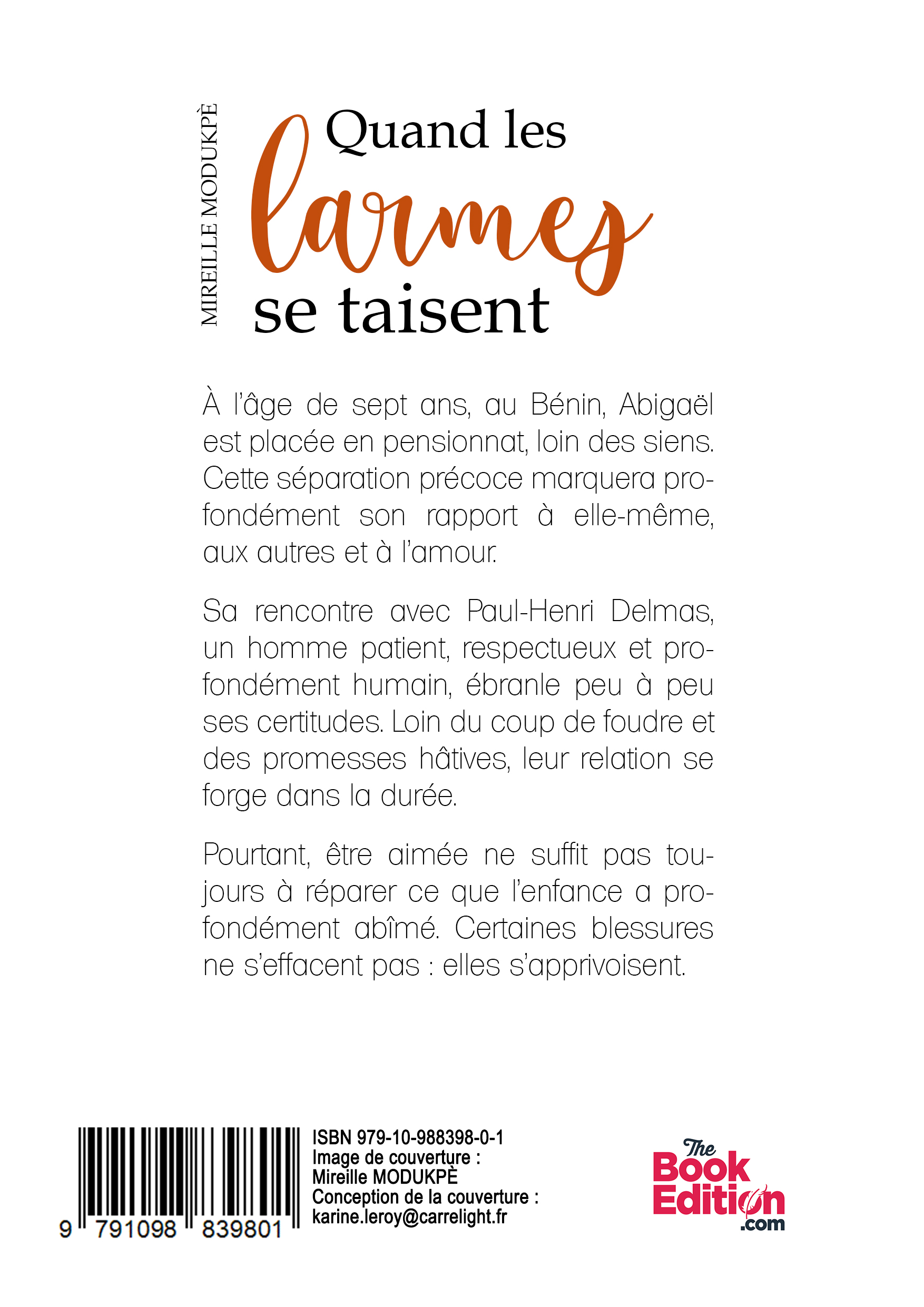 MIREILLE MODUKPÈ

Quand les
larmes
se taisent

À l'âge de sept ans, au Bénin, Abigaël est placée en pensionnat, loin des siens. Cette séparation précoce marquera profondément son rapport à elle-même, aux autres et à l'amour.

Sa rencontre avec Paul-Henri Delmas, un homme patient, respectueux et profondément humain, ébranle peu à peu ses certitudes. Loin du coup de foudre et des promesses hâtives, leur relation se forge dans la durée.

Pourtant, être aimée ne suffit pas toujours à réparer ce que l'enfance a profondément abîmé. Certaines blessures ne s'effacent pas : elles s'apprivoisent.

9 791098 839801

ISBN 979-10-988398-0-1
Image de couverture :
Mireille MODUKPÈ
Conception de la couverture :
karine.leroy@carrelight.fr

The
Book
Edition
.com